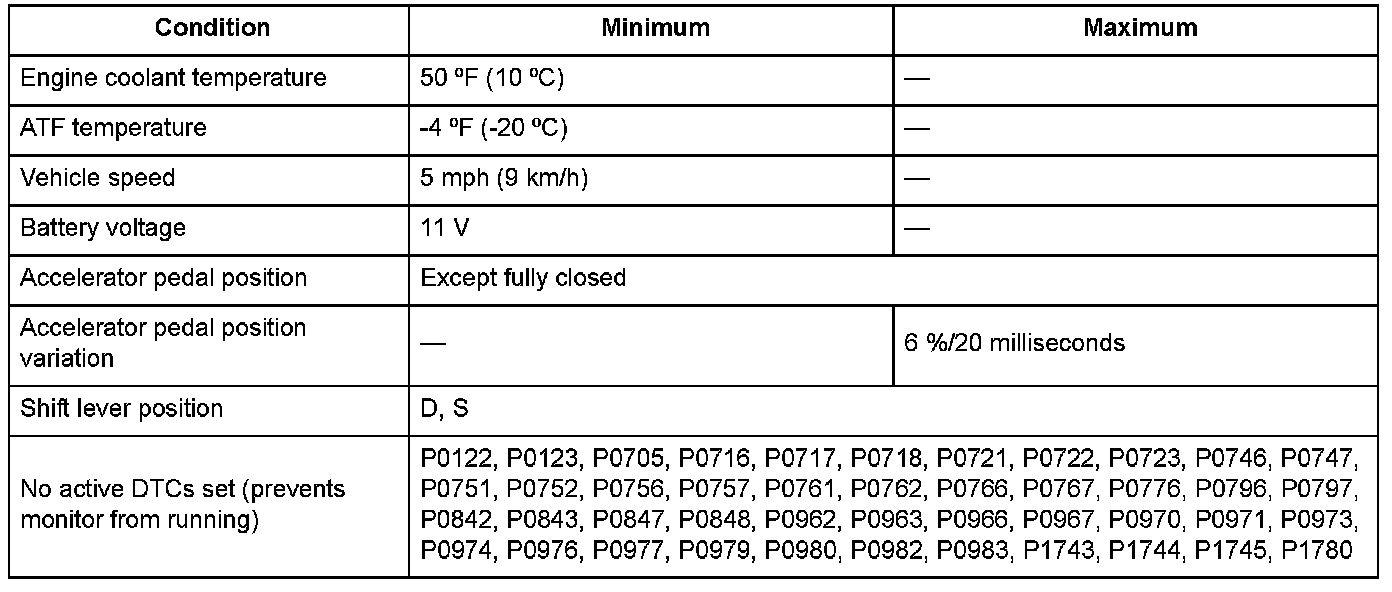 | Condition | Minimum | Maximum |
|---|---|---|
| Engine coolant temperature | 50 ºF (10 ºC) | — |
| ATF temperature | -4 ºF (-20 ºC) | — |
| Vehicle speed | 5 mph (9 km/h) | — |
| Battery voltage | 11 V | — |
| Accelerator pedal position | Except fully closed | |
| Accelerator pedal position variation | — | 6 %/20 milliseconds |
| Shift lever position | D, S | |
| No active DTCs set (prevents monitor from running) | P0122, P0123, P0705, P0716, P0717, P0718, P0721, P0722, P0723, P0746, P0747, P0751, P0752, P0756, P0757, P0761, P0762, P0766, P0767, P0776, P0796, P0797, P0842, P0843, P0847, P0848, P0962, P0963, P0966, P0967, P0970, P0971, P0973, P0974, P0976, P0977, P0979, P0980, P0982, P0983, P1743, P1744, P1745, P1780 | |